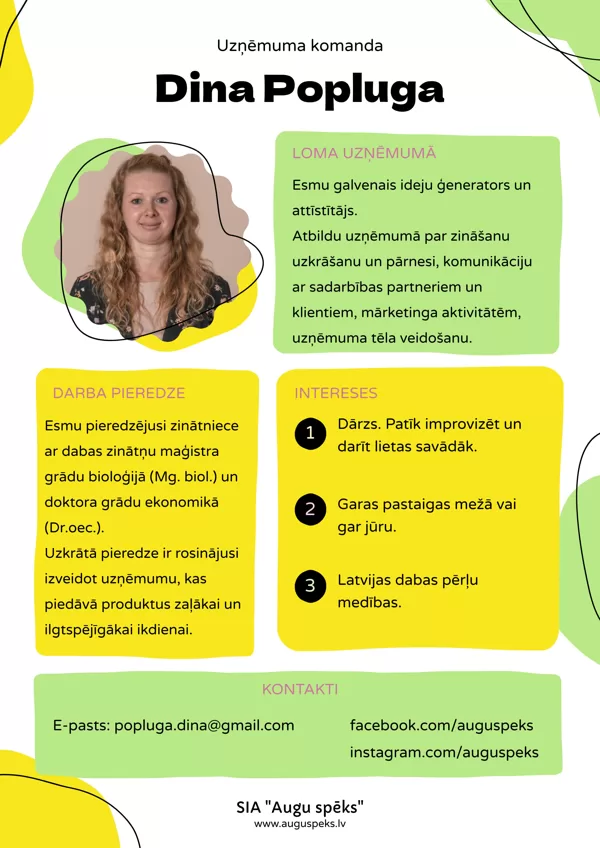 Uzņēmuma komanda

Dina Popluga

LOMA UZŅĒMUMĀ

Esmu galvenais ideju ģenerators un attīstītājs.
Atbildu uzņēmumā par zināšanu uzkrāšanu un pārnesi, komunikāciju ar sadarbības partneriem un klientiem, mārketinga aktivitātēm, uzņēmuma tēla veidošanu.

DARBA PIEREDZE

Esmu pieredzējusi zinātniece ar dabas zinātņu maģistra grādu bioloģijā (Mg. biol.) un doktora grādu ekonomikā (Dr.oec.).
Uzkrātā pieredze ir rosinājusi izveidot uzņēmumu, kas piedāvā produktus zaļākai un ilgtspējīgākai ikdienai.

INTERESES

1 Dārzs. Patīk improvizēt un darīt lietas savādāk.

2 Garas pastaigas mežā vai gar jūru.

3 Latvijas dabas pērļu medības.

KONTAKTI

E-pasts: popluga.dina@gmail.com

facebook.com/auguspeks
instagram.com/auguspeks

SIA "Augu spēks"
www.auguspeks.lv